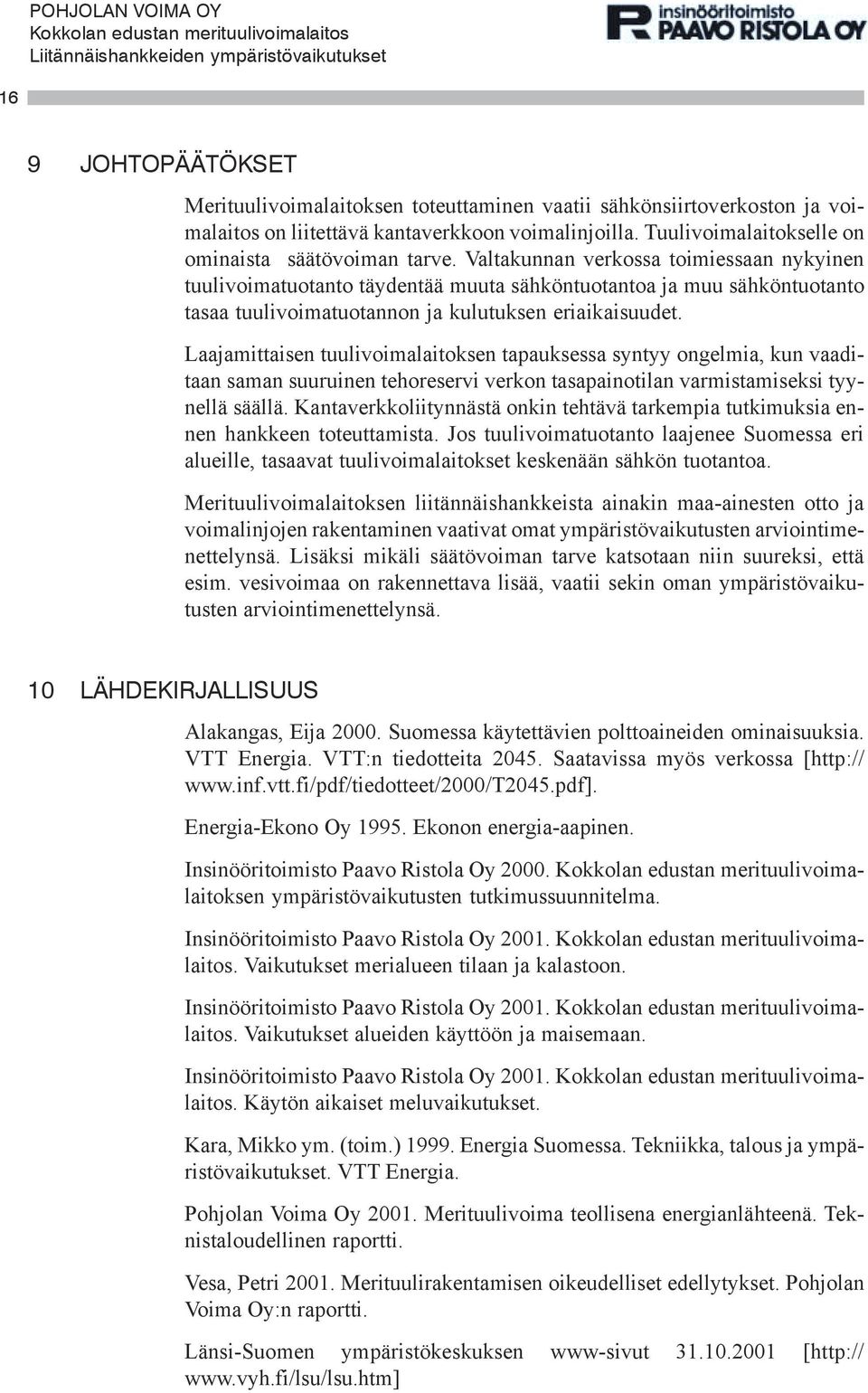 POHJOLAN VOIMA OY
Kokkolan edustan merituulivoimalaitos
Liitännäishankkeiden ympäristövaikutukset

insinööritoimisto
PAAVO RISTOLA OY

16

9 JOHTOPÄÄTÖKSET

Merituulivoimalaitoksen toteuttaminen vaatii sähkönsiirtoverkoston ja voimalaitos on liitettävä kantaverkkoon voimalinjoilla. Tuulivoimalaitokselle on ominaista säätövoiman tarve. Valtakunnan verkossa toimiessaan nykyinen tuulivoimatuotanto täydentää muuta sähköntuotantoa ja muu sähköntuotanto tasaa tuulivoimatuotannon ja kulutuksen eriaikaisuudet.

Laajamittaisen tuulivoimalaitoksen tapauksessa syntyy ongelmia, kun vaaditaan saman suuruinen tehoreservi verkon tasapainotilan varmistamiseksi tyynellä säällä. Kantaverkkoliitynnästä onkin tehtävä tarkempia tutkimuksia ennen hankkeen toteuttamista. Jos tuulivoimatuotanto laajenee Suomessa eri alueille, tasaavat tuulivoimalaitokset keskenään sähkön tuotantoa.

Merituulivoimalaitoksen liitännäishankkeista ainakin maa-ainesten otto ja voimalinjojen rakentaminen vaativat omat ympäristövaikutusten arviointimenettelynsä. Lisäksi mikäli säätövoiman tarve katsotaan niin suureksi, että esim. vesivoimaa on rakennettava lisää, vaatii sekin oman ympäristövaikutusten arviointimenettelynsä.

10 LÄHDEKIRJALLISUUS

Alakangas, Eija 2000. Suomessa käytettävien polttoaineiden ominaisuuksia. VTT Energia. VTT:n tiedotteita 2045. Saatavissa myös verkossa [http://www.inf.vtt.fi/pdf/tiedotteet/2000/T2045.pdf].

Energia-Ekono Oy 1995. Ekonon energia-aapinen.

Insinööritoimisto Paavo Ristola Oy 2000. Kokkolan edustan merituulivoimalaitoksen ympäristövaikutusten tutkimussuunnitelma.

Insinööritoimisto Paavo Ristola Oy 2001. Kokkolan edustan merituulivoimalaitos. Vaikutukset merialueen tilaan ja kalastoon.

Insinööritoimisto Paavo Ristola Oy 2001. Kokkolan edustan merituulivoimalaitos. Vaikutukset alueiden käyttöön ja maisemaan.

Insinööritoimisto Paavo Ristola Oy 2001. Kokkolan edustan merituulivoimalaitos. Käytön aikaiset meluvaikutukset.

Kara, Mikko ym. (toim.) 1999. Energia Suomessa. Tekniikka, talous ja ympäristövaikutukset. VTT Energia.

Pohjolan Voima Oy 2001. Merituulivoima teollisena energianlähteenä. Teknistaloudellinen raportti.

Vesa, Petri 2001. Merituulirakentamisen oikeudelliset edellytykset. Pohjolan Voima Oy:n raportti.

Länsi-Suomen ympäristökeskuksen www-sivut 31.10.2001 [http://www.vyh.fi/lsu/lsu.htm]